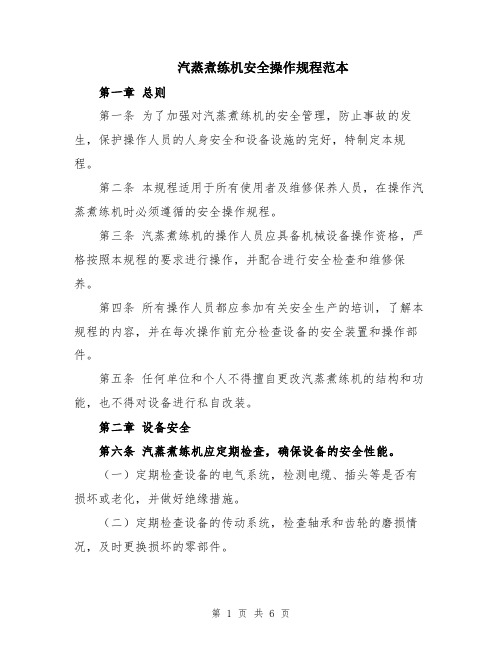 汽蒸煮练机安全操作规程范本

第一章 总则

第一条 为了加强对汽蒸煮练机的安全管理，防止事故的发生，保护操作人员的人身安全和设备设施的完好，特制定本规程。

第二条 本规程适用于所有使用者及维修保养人员，在操作汽蒸煮练机时必须遵循的安全操作规程。

第三条 汽蒸煮练机的操作人员应具备机械设备操作资格，严格按照本规程的要求进行操作，并配合进行安全检查和维修保养。

第四条 所有操作人员都应参加有关安全生产的培训，了解本规程的内容，并在每次操作前充分检查设备的安全装置和操作部件。

第五条 任何单位和个人不得擅自更改汽蒸煮练机的结构和功能，也不得对设备进行私自改装。

第二章 设备安全

第六条 汽蒸煮练机应定期检查，确保设备的安全性能。

（一）定期检查设备的电气系统，检测电缆、插头等是否有损坏或老化，并做好绝缘措施。

（二）定期检查设备的传动系统，检查轴承和齿轮的磨损情况，及时更换损坏的零部件。

第 1 页 共 6 页